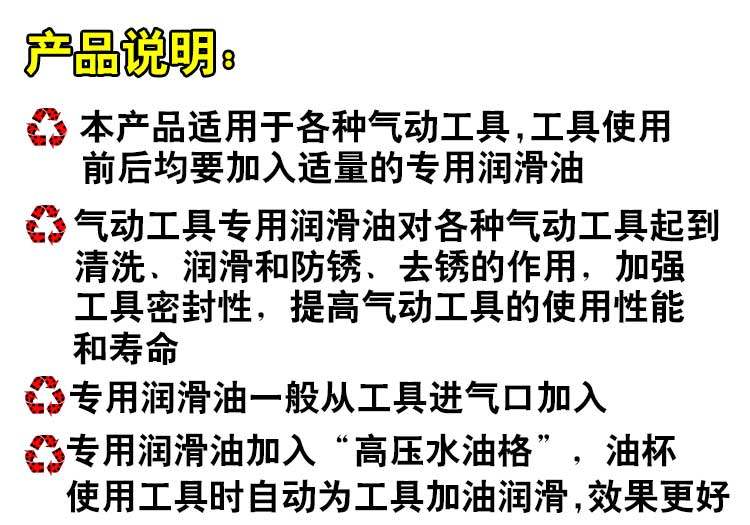 产品说明:

本产品适用于各种气动工具,工具使用前后均要加入适量的专用润滑油

气动工具专用润滑油对各种气动工具起到清洗、润滑和防锈、去锈的作用,加强工具密封性,提高气动工具的使用性能和寿命

专用润滑油一般从工具进气口加入

专用润滑油加入“高压水油格”,油杯使用工具时自动为工具加油润滑,效果更好